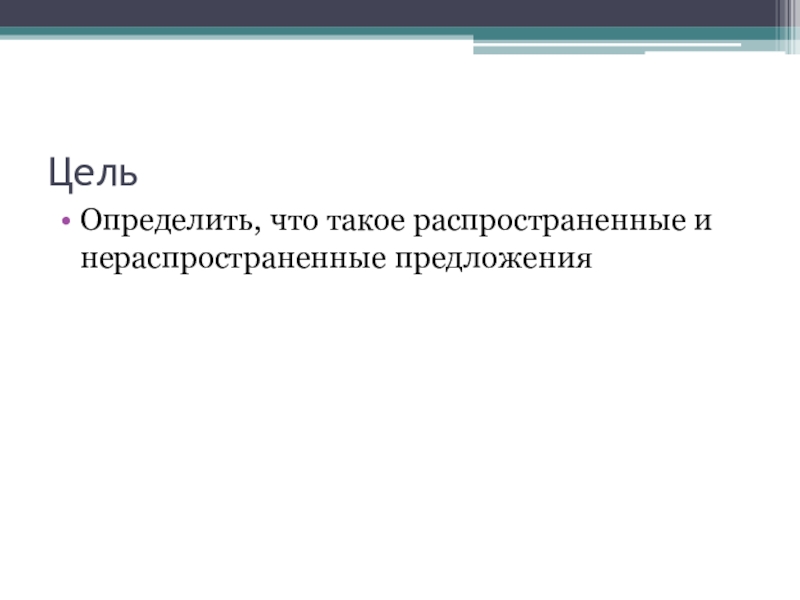 Цель

• Определить, что такое распространенные и нераспространенные предложения